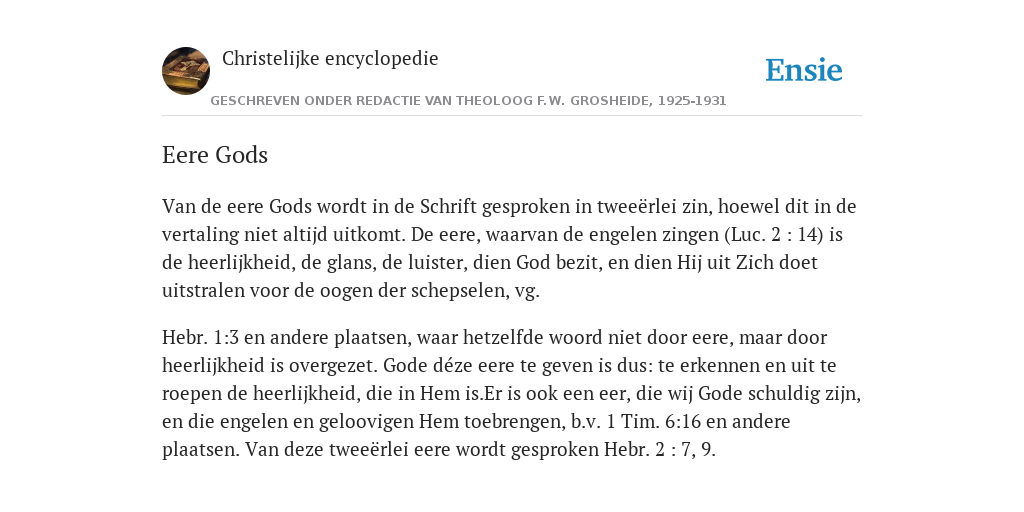 Christelijke encyclopedie

Ensie

GESCHREVEN ONDER REDACTIE VAN THEOLOOG F.W. GROSHEIDE, 1925-1931

Eere Gods

Van de eere Gods wordt in de Schrift gesproken in tweeërlei zin, hoewel dit in de vertaling niet altijd uitkomt. De eere, waarvan de engelen zingen (Luc. 2 : 14) is de heerlijkheid, de glans, de luister, dien God bezit, en dien Hij uit Zich doet uitstralen voor de oogen der schepselen, vg.

Hebr. 1:3 en andere plaatsen, waar hetzelfde woord niet door eere, maar door heerlijkheid is overgezet. Gode déze eere te geven is dus: te erkennen en uit te roepen de heerlijkheid, die in Hem is.Er is ook een eer, die wij Gode schuldig zijn, en die engelen en geloovigen Hem toebrengen, b.v. 1 Tim. 6:16 en andere plaatsen. Van deze tweeërlei eere wordt gesproken Hebr. 2 : 7, 9.